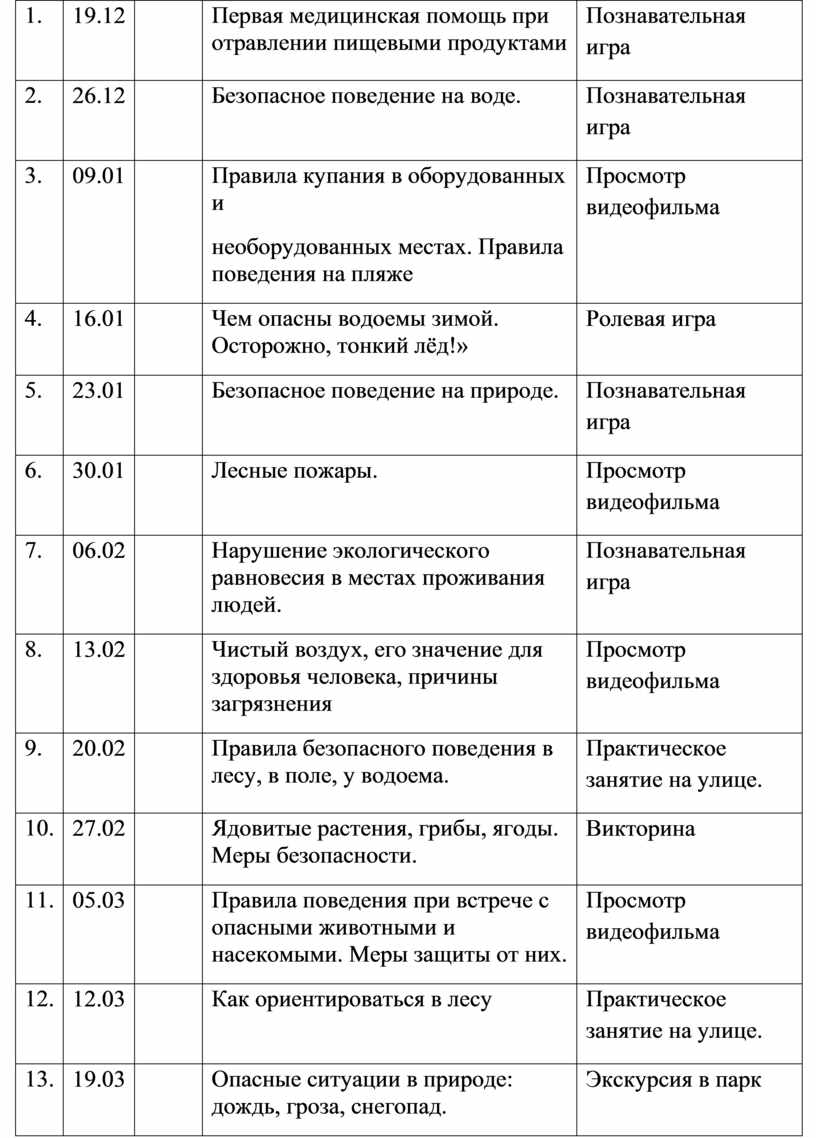 | 1. | 19.12 | | Первая медицинская помощь при отравлении пищевыми продуктами | Познавательная игра |
|---|---|---|---|---|
| 2. | 26.12 | | Безопасное поведение на воде. | Познавательная игра |
| 3. | 09.01 | | Правила купания в оборудованных и необорудованных местах. Правила поведения на пляже | Просмотр видеофильма |
| 4. | 16.01 | | Чем опасны водоемы зимой. Осторожно, тонкий лёд!» | Ролевая игра |
| 5. | 23.01 | | Безопасное поведение на природе. | Познавательная игра |
| 6. | 30.01 | | Лесные пожары. | Просмотр видеофильма |
| 7. | 06.02 | | Нарушение экологического равновесия в местах проживания людей. | Познавательная игра |
| 8. | 13.02 | | Чистый воздух, его значение для здоровья человека, причины загрязнения | Просмотр видеофильма |
| 9. | 20.02 | | Правила безопасного поведения в лесу, в поле, у водоема. | Практическое занятие на улице. |
| 10. | 27.02 | | Ядовитые растения, грибы, ягоды. Меры безопасности. | Викторина |
| 11. | 05.03 | | Правила поведения при встрече с опасными животными и насекомыми. Меры защиты от них. | Просмотр видеофильма |
| 12. | 12.03 | | Как ориентироваться в лесу | Практическое занятие на улице. |
| 13. | 19.03 | | Опасные ситуации в природе: дождь, гроза, снегопад. | Экскурсия в парк |